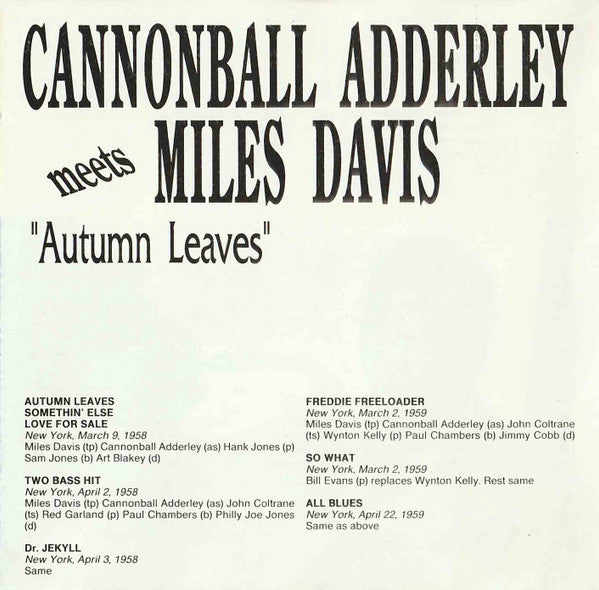 CANNONBALL ADDERLEY

meets MILES DAVIS

"Autumn Leaves"

AUTUMN LEAVES
SOMETHIN' ELSE
LOVE FOR SALE
New York, March 9, 1958
Miles Davis (tp) Cannonball Adderley (as) Hank Jones (p) Sam Jones (b) Art Blakey (d)

TWO BASS HIT
New York, April 2, 1958
Miles Davis (tp) Cannonball Adderley (as) John Coltrane (ts) Red Garland (p) Paul Chambers (b) Philly Joe Jones (d)

Dr. JEKYLL
New York, April 3, 1958
Same

FREDDIE FREELOADER
New York, March 2, 1959
Miles Davis (tp) Cannonball Adderley (as) John Coltrane (ts) Wynton Kelly (p) Paul Chambers (b) Jimmy Cobb (d)

SO WHAT
New York, March 2, 1959
Bill Evans (p) replaces Wynton Kelly. Rest same

ALL BLUES
New York, April 22, 1959
Same as above